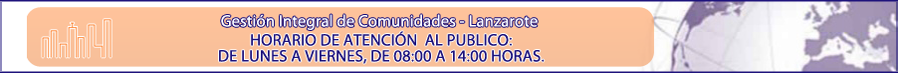 Gestión Integral de Comunidades - Lanzarote
HORARIO DE ATENCIÓN AL PUBLICO:
DE LUNES A VIERNES, DE 08:00 A 14:00 HORAS.